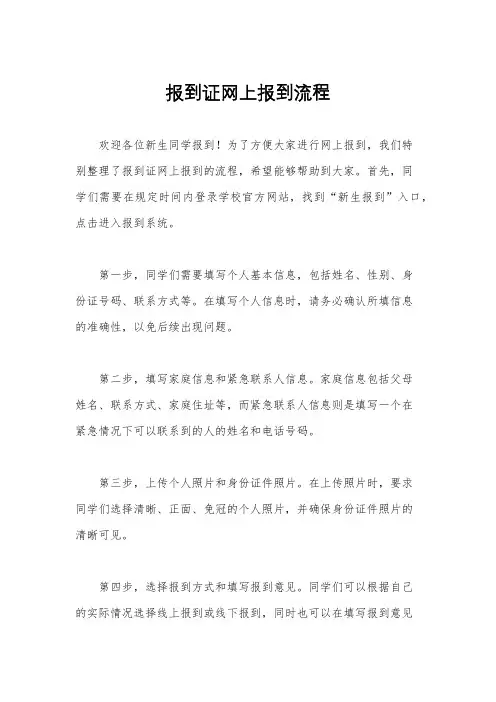 报到证网上报到流程

欢迎各位新生同学报到！为了方便大家进行网上报到，我们特别整理了报到证网上报到的流程，希望能够帮助到大家。首先，同学们需要在规定时间内登录学校官方网站，找到“新生报到”入口，点击进入报到系统。

第一步，同学们需要填写个人基本信息，包括姓名、性别、身份证号码、联系方式等。在填写个人信息时，请务必确认所填信息的准确性，以免后续出现问题。

第二步，填写家庭信息和紧急联系人信息。家庭信息包括父母姓名、联系方式、家庭住址等，而紧急联系人信息则是填写一个在紧急情况下可以联系到的人的姓名和电话号码。

第三步，上传个人照片和身份证件照片。在上传照片时，要求同学们选择清晰、正面、免冠的个人照片，并确保身份证件照片的清晰可见。

第四步，选择报到方式和填写报到意见。同学们可以根据自己的实际情况选择线上报到或线下报到，同时也可以在填写报到意见